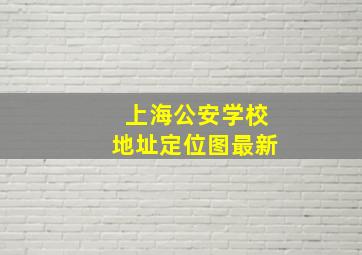 上海公安学校
地址定位图最新